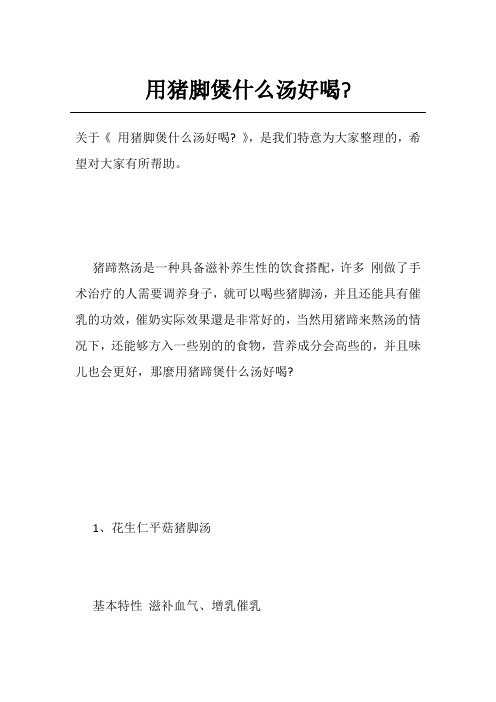 用猪脚煲什么汤好喝?

关于《 用猪脚煲什么汤好喝? 》，是我们特意为大家整理的，希望对大家有所帮助。

猪蹄熬汤是一种具备滋补养生性的饮食搭配，许多 刚做了手术治疗的人需要调养身子，就可以喝些猪脚汤，并且还能具有催乳的功效，催奶实际效果還是非常好的，当然用猪蹄来熬汤的情况下，还能够方入一些别的的食物，营养成分会高些的，并且味儿也会更好，那麼用猪蹄煲什么汤好喝?

1、花生仁平菇猪脚汤

基本特性 滋补血气、增乳催乳